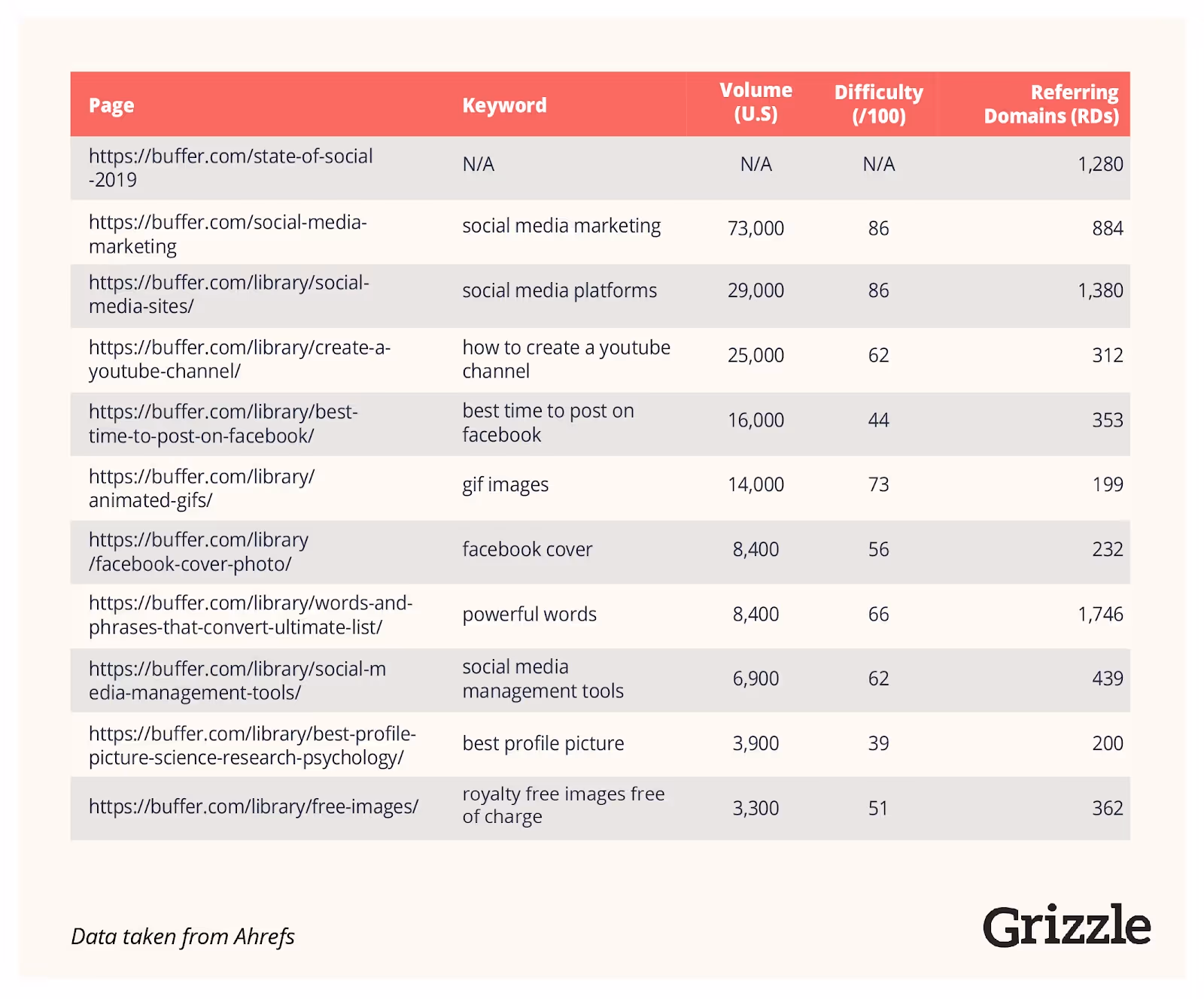 | Page | Keyword | Volume (U.S) | Difficulty (/100) | Referring Domains (RDs) |
|---|---|---|---|---|
| https://buffer.com/state-of-social-2019 | N/A | N/A | N/A | 1,280 |
| https://buffer.com/social-media-marketing | social media marketing | 73,000 | 86 | 884 |
| https://buffer.com/library/social-media-sites/ | social media platforms | 29,000 | 86 | 1,380 |
| https://buffer.com/library/create-a-youtube-channel/ | how to create a youtube channel | 25,000 | 62 | 312 |
| https://buffer.com/library/best-time-to-post-on-facebook/ | best time to post on facebook | 16,000 | 44 | 353 |
| https://buffer.com/library/animated-gifs/ | gif images | 14,000 | 73 | 199 |
| https://buffer.com/library/facebook-cover-photo/ | facebook cover | 8,400 | 56 | 232 |
| https://buffer.com/library/words-and-phrases-that-convert-ultimate-list/ | powerful words | 8,400 | 66 | 1,746 |
| https://buffer.com/library/social-media-management-tools/ | social media management tools | 6,900 | 62 | 439 |
| https://buffer.com/library/best-profile-picture-science-research-psychology/ | best profile picture | 3,900 | 39 | 200 |
| https://buffer.com/library/free-images/ | royalty free images free of charge | 3,300 | 51 | 362 |

Data taken from Ahrefs

Grizzle